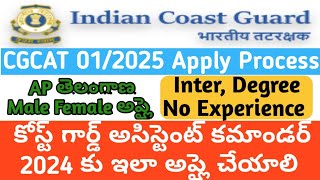 Indian Coast Guard
भारतीय तटरक्षक

CGCAT 01/2025 Apply Process

AP తెలంగాణ
Male Female అప్లై

Inter, Degree
No Experience

కోస్ట్ గార్డ్ అసిస్టెంట్ కమాండర్ 2024 కు ఇలా అప్లై చేయాలి